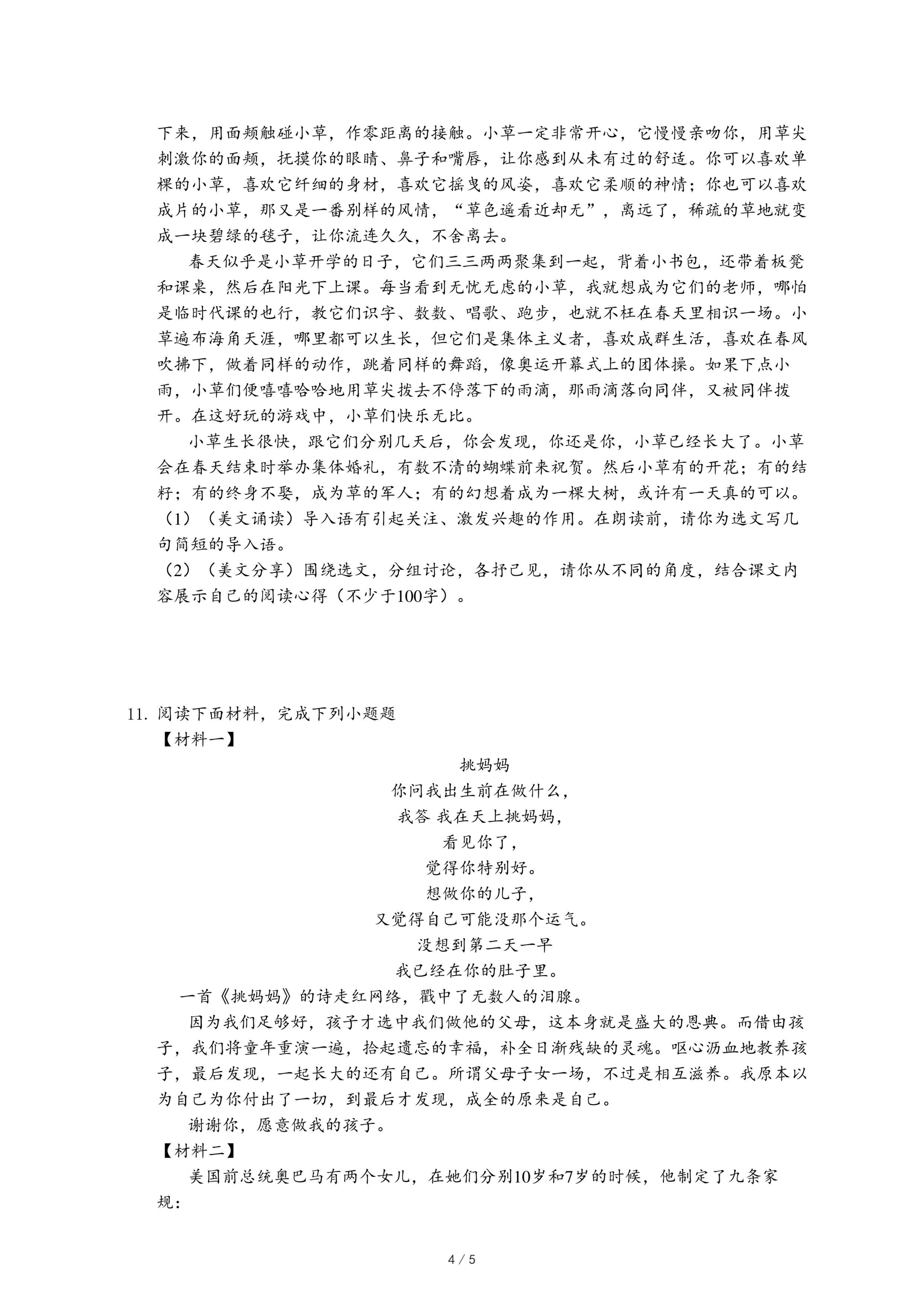 下来，用面颊触碰小草，作零距离的接触。小草一定非常开心，它慢慢亲吻你，用草尖刺激你的面颊，抚摸你的眼睛、鼻子和嘴唇，让你感到从未有过的舒适。你可以喜欢单棵的小草，喜欢它纤细的身材，喜欢它摇曳的风姿，喜欢它柔顺的神情；你也可以喜欢成片的小草，那又是一番别样的风情，“草色遥看近却无”，离远了，稀疏的草地就变成一块碧绿的毯子，让你流连久久，不舍离去。

春天似乎是小草开学的日子，它们三三两两聚集到一起，背着小书包，还带着板凳和课桌，然后在阳光下上课。每当看到无忧无虑的小草，我就想成为它们的老师，哪怕是临时代课的也行，教它们识字、数数、唱歌、跑步，也就不枉在春天里相识一场。小草遍布海角天涯，哪里都可以生长，但它们是集体主义者，喜欢成群生活，喜欢在春风吹拂下，做着同样的动作，跳着同样的舞蹈，像奥运开幕式上的团体操。如果下点小雨，小草们便嘻嘻哈哈地用草尖拨去不停落下的雨滴，那雨滴落向同伴，又被同伴拨开。在这好玩的游戏中，小草们快乐无比。

小草生长很快，跟它们分别几天后，你会发现，你还是你，小草已经长大了。小草会在春天结束时举办集体婚礼，有数不清的蝴蝶前来祝贺。然后小草有的开花；有的结籽；有的终身不娶，成为草的军人；有的幻想着成为一棵大树，或许有一天真的可以。
（1）（美文诵读）导入语有引起关注、激发兴趣的作用。在朗读前，请你为选文写几句简短的导入语。
（2）（美文分享）围绕选文，分组讨论，各抒己见，请你从不同的角度，结合课文内容展示自己的阅读心得（不少于100字）。

11. 阅读下面材料，完成下列小题题
【材料一】
挑妈妈
你问我出生前在做什么，
我答 我在天上挑妈妈，
看见你了，
觉得你特别好。
想做你的儿子，
又觉得自己可能没那个运气。
没想到第二天一早
我已经在你的肚子里。

一首《挑妈妈》的诗走红网络，戳中了无数人的泪腺。

因为我们足够好，孩子才选中我们做他的父母，这本身就是盛大的恩典。而借由孩子，我们将童年重演一遍，拾起遗忘的幸福，补全日渐残缺的灵魂。呕心沥血地教养孩子，最后发现，一起长大的还有自己。所谓父母子女一场，不过是相互滋养。我原本以为自己为你付出了一切，到最后才发现，成全的原来是自己。

谢谢你，愿意做我的孩子。
【材料二】
美国前总统奥巴马有两个女儿，在她们分别10岁和7岁的时候，他制定了九条家规：

4 / 5